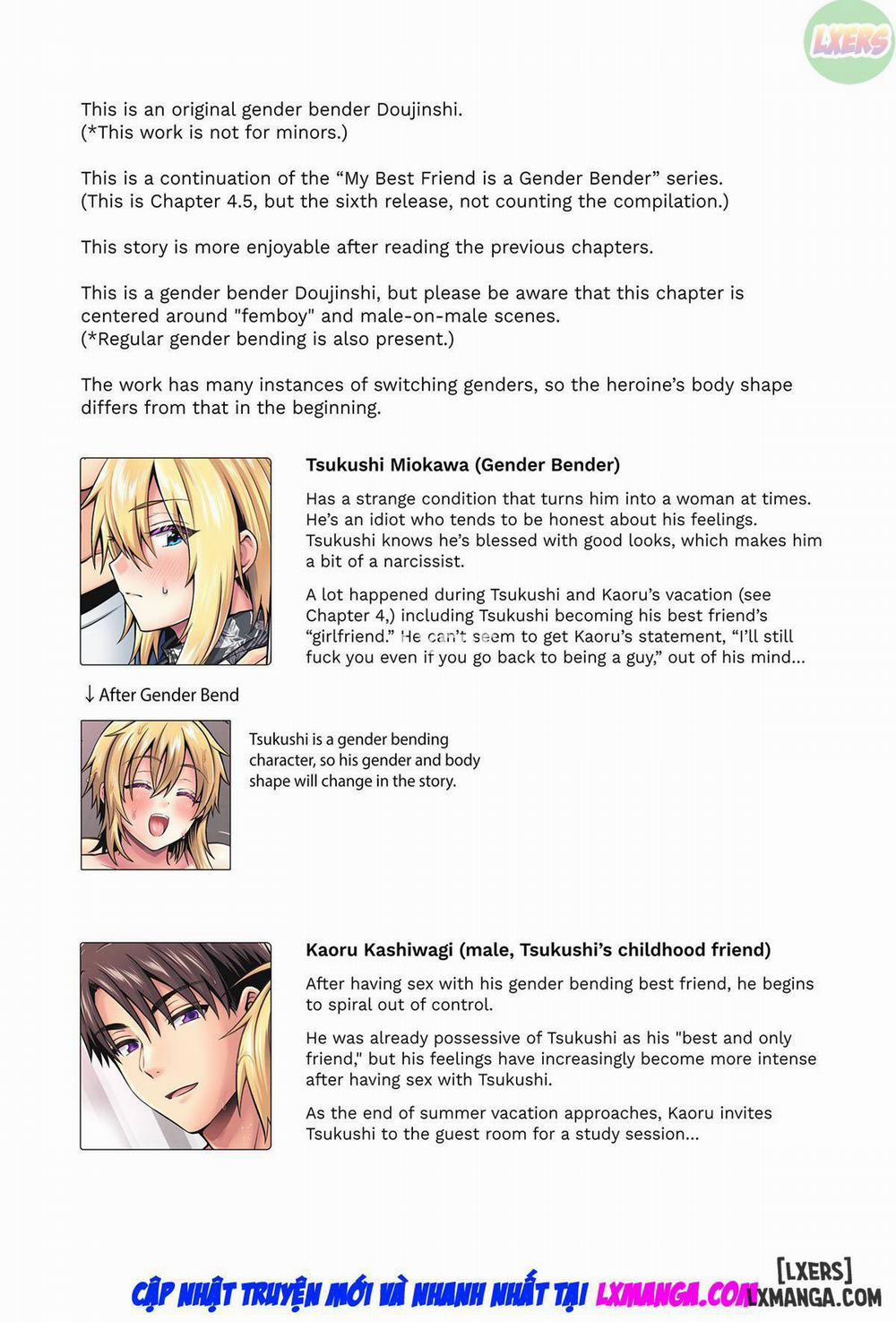 LXERS

This is an original gender bender Doujinshi.
(*This work is not for minors.)

This is a continuation of the “My Best Friend is a Gender Bender” series.
(This is Chapter 4.5, but the sixth release, not counting the compilation.)

This story is more enjoyable after reading the previous chapters.

This is a gender bender Doujinshi, but please be aware that this chapter is centered around "femboy" and male-on-male scenes.
(*Regular gender bending is also present.)

The work has many instances of switching genders, so the heroine’s body shape differs from that in the beginning.

Tsukushi Miokawa (Gender Bender)

Has a strange condition that turns him into a woman at times. He’s an idiot who tends to be honest about his feelings. Tsukushi knows he’s blessed with good looks, which makes him a bit of a narcissist.

A lot happened during Tsukushi and Kaoru’s vacation (see Chapter 4,) including Tsukushi becoming his best friend’s “girlfriend.” He can’t seem to get Kaoru’s statement, “I’ll still fuck you even if you go back to being a guy,” out of his mind...

↓ After Gender Bend

Tsukushi is a gender bending character, so his gender and body shape will change in the story.

Kaoru Kashiwagi (male, Tsukushi’s childhood friend)

After having sex with his gender bending best friend, he begins to spiral out of control.

He was already possessive of Tsukushi as his "best and only friend," but his feelings have increasingly become more intense after having sex with Tsukushi.

As the end of summer vacation approaches, Kaoru invites Tsukushi to the guest room for a study session...

CẬP NHẬT TRUYỆN MỚI VÀ NHANH NHẤT TẠI LXMANGA.COM

[LXERS]
LXMANGA.COM